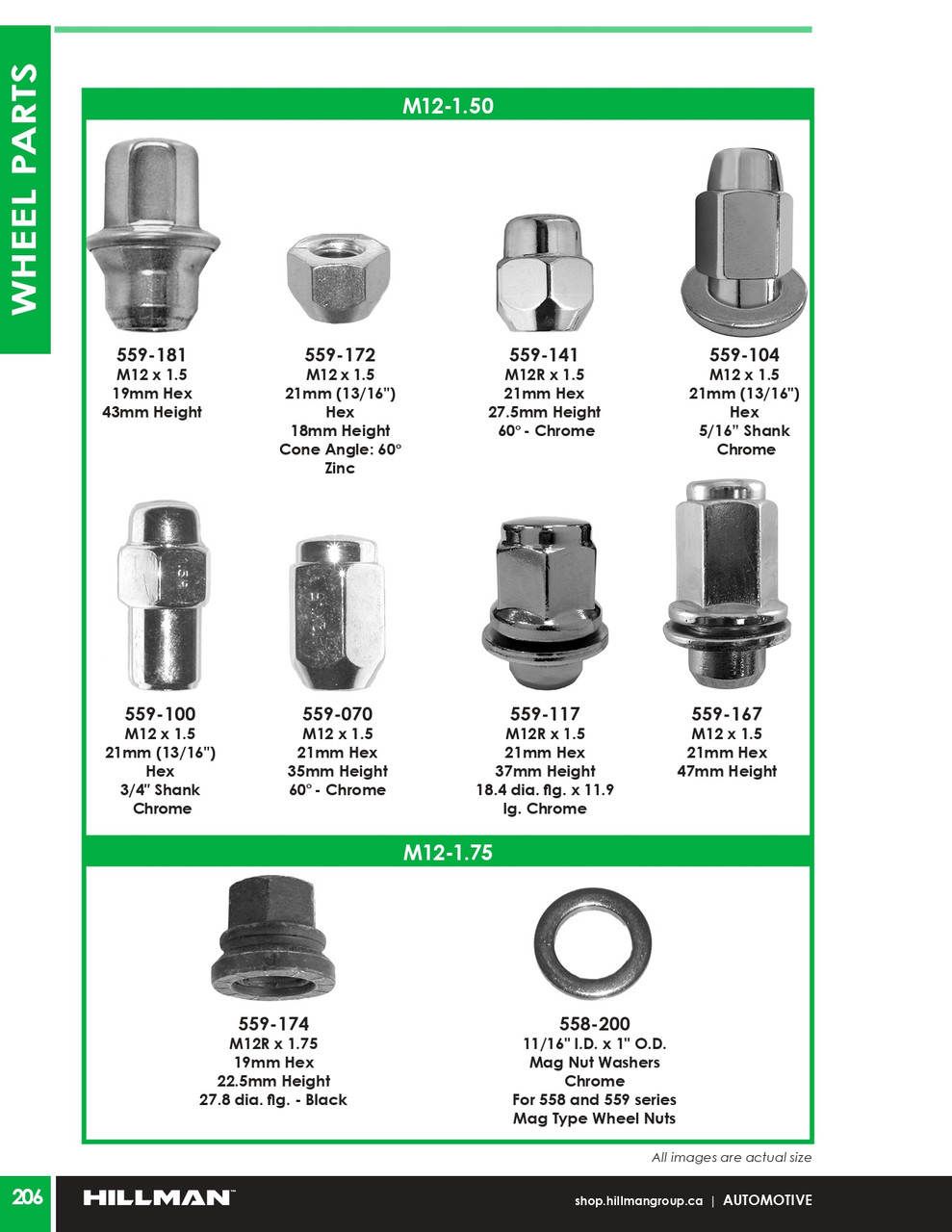 WHEEL PARTS

M12-1.50

559-181
M12 x 1.5
19mm Hex
43mm Height

559-172
M12 x 1.5
21mm (13/16")
Hex
18mm Height
Cone Angle: 60°
Zinc

559-141
M12R x 1.5
21mm Hex
27.5mm Height
60° - Chrome

559-104
M12 x 1.5
21mm (13/16")
Hex
5/16" Shank
Chrome

559-100
M12 x 1.5
21mm (13/16")
Hex
3/4" Shank
Chrome

559-070
M12 x 1.5
21mm Hex
35mm Height
60° - Chrome

559-117
M12R x 1.5
21mm Hex
37mm Height
18.4 dia. flg. x 11.9
lg. Chrome

559-167
M12 x 1.5
21mm Hex
47mm Height

M12-1.75

559-174
M12R x 1.75
19mm Hex
22.5mm Height
27.8 dia. flg. - Black

558-200
11/16" I.D. x 1" O.D.
Mag Nut Washers
Chrome
For 558 and 559 series
Mag Type Wheel Nuts

All images are actual size

206 HILLMAN™ shop.hillmangroup.ca | AUTOMOTIVE